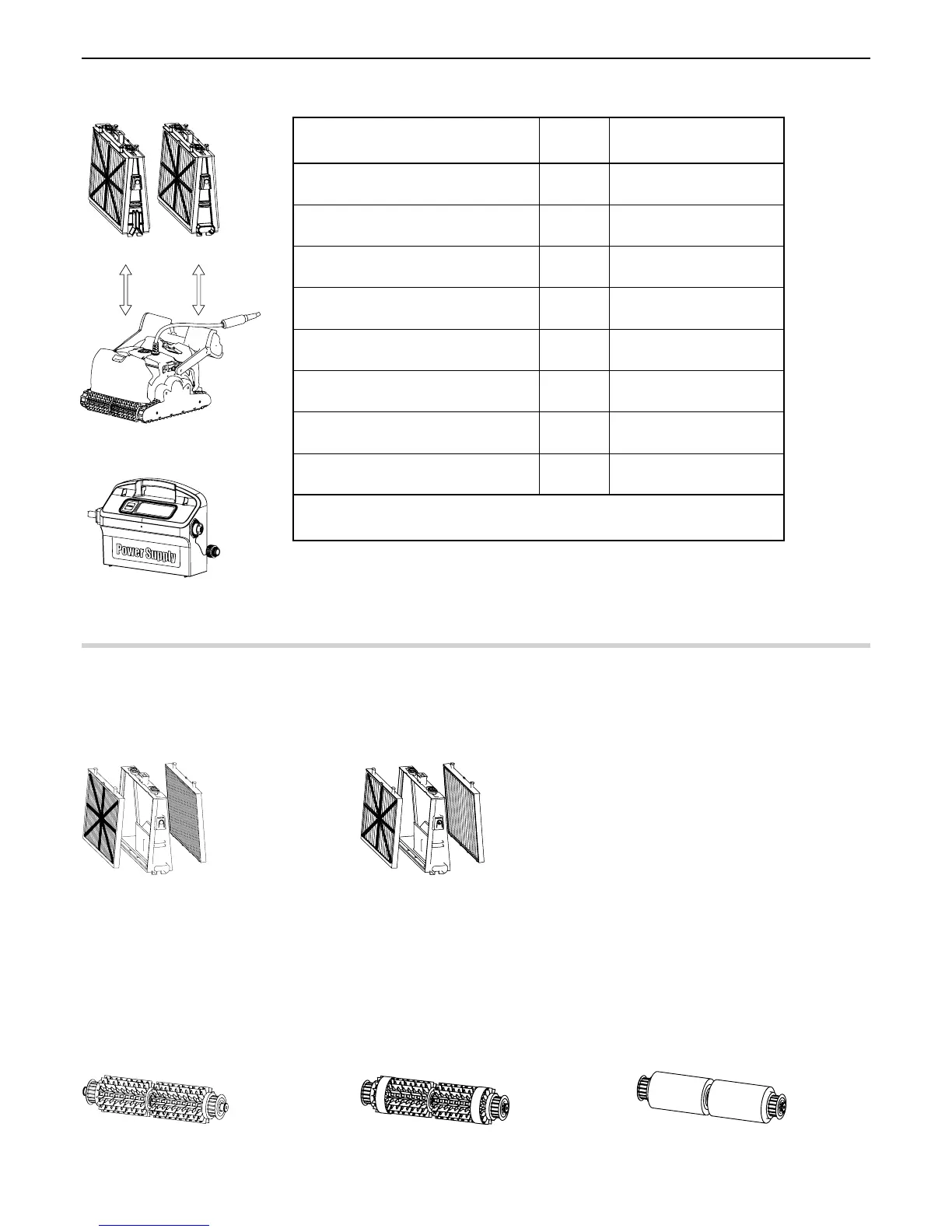 Power Supply